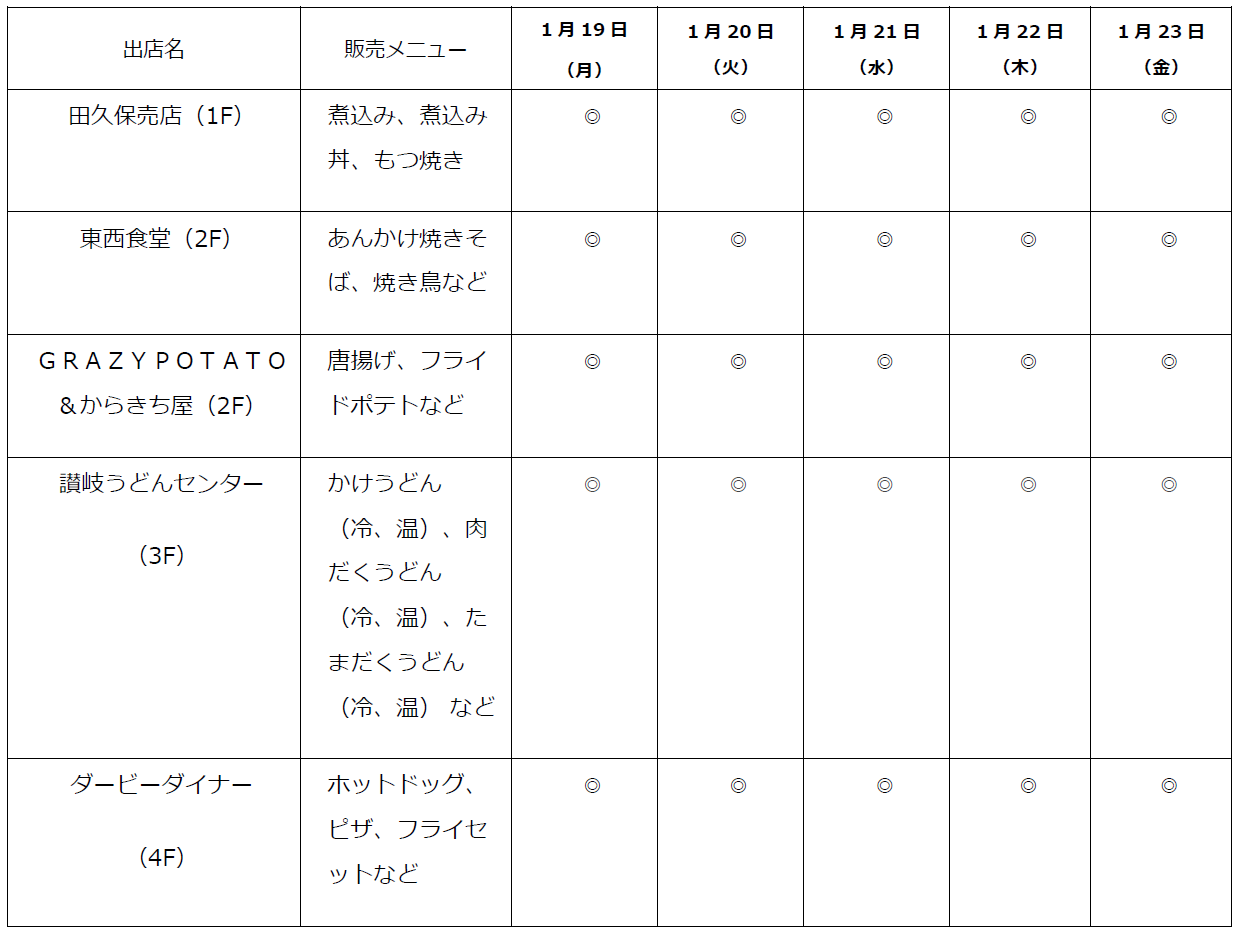 | 出店名 | 販売メニュー | 1月19日（月） | 1月20日（火） | 1月21日（水） | 1月22日（木） | 1月23日（金） |
|---|---|---|---|---|---|---|
| 田久保売店（1F） | 煮込み、煮込み丼、もつ焼き | ◎ | ◎ | ◎ | ◎ | ◎ |
| 東西食堂（2F） | あんかけ焼きそば、焼き鳥など | ◎ | ◎ | ◎ | ◎ | ◎ |
| ＧＲＡＺＹＰＯＴＡＴＯ＆からきち屋（2F） | 唐揚げ、フライドポテトなど | ◎ | ◎ | ◎ | ◎ | ◎ |
| 讃岐うどんセンター（3F） | かけうどん（冷、温）、肉だくうどん（冷、温）、たまだくうどん（冷、温） など | ◎ | ◎ | ◎ | ◎ | ◎ |
| ダービーダイナー（4F） | ホットドッグ、ピザ、フライセットなど | ◎ | ◎ | ◎ | ◎ | ◎ |